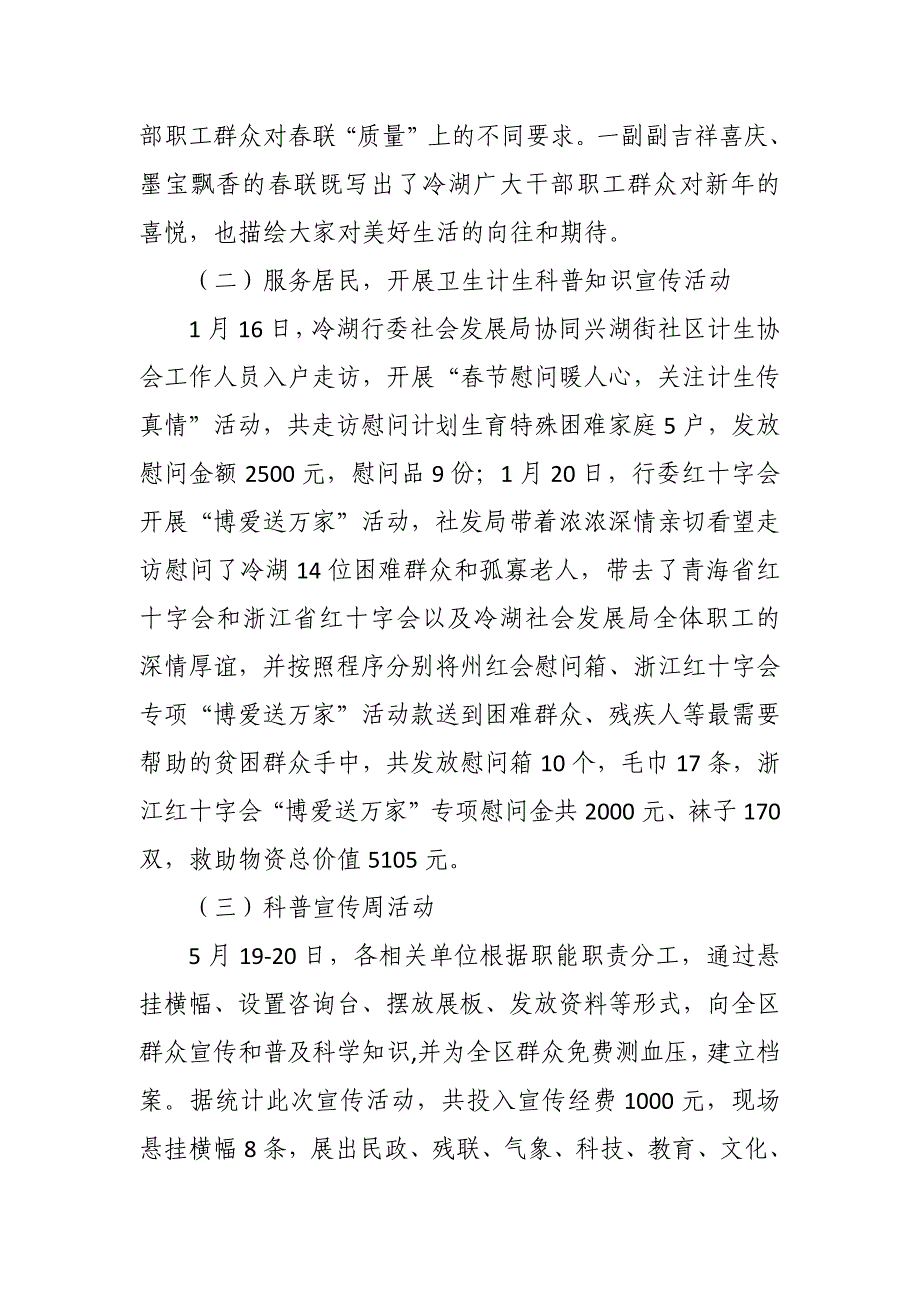 部职工群众对春联“质量”上的不同要求。一副副吉祥喜庆、墨宝飘香的春联既写出了冷湖广大干部职工群众对新年的喜悦，也描绘大家对美好生活的向往和期待。

（二）服务居民，开展卫生计生科普知识宣传活动

1月16日，冷湖行委社会发展局协同兴湖街社区计生协会工作人员入户走访，开展“春节慰问暖人心，关注计生传真情”活动，共走访慰问计划生育特殊困难家庭5户，发放慰问金额2500元，慰问品9份；1月20日，行委红十字会开展“博爱送万家”活动，社发局带着浓浓深情亲切看望走访慰问了冷湖14位困难群众和孤寡老人，带去了青海省红十字会和浙江省红十字会以及冷湖社会发展局全体职工的深情厚谊，并按照程序分别将州红会慰问箱、浙江红十字会专项“博爱送万家”活动款送到困难群众、残疾人等最需要帮助的贫困群众手中，共发放慰问箱10个，毛巾17条，浙江红十字会“博爱送万家”专项慰问金共2000元、袜子170双，救助物资总价值5105元。

（三）科普宣传周活动

5月19-20日，各相关单位根据职能职责分工，通过悬挂横幅、设置咨询台、摆放展板、发放资料等形式，向全区群众宣传和普及科学知识,并为全区群众免费测血压，建立档案。据统计此次宣传活动，共投入宣传经费1000元，现场悬挂横幅8条，展出民政、残联、气象、科技、教育、文化、